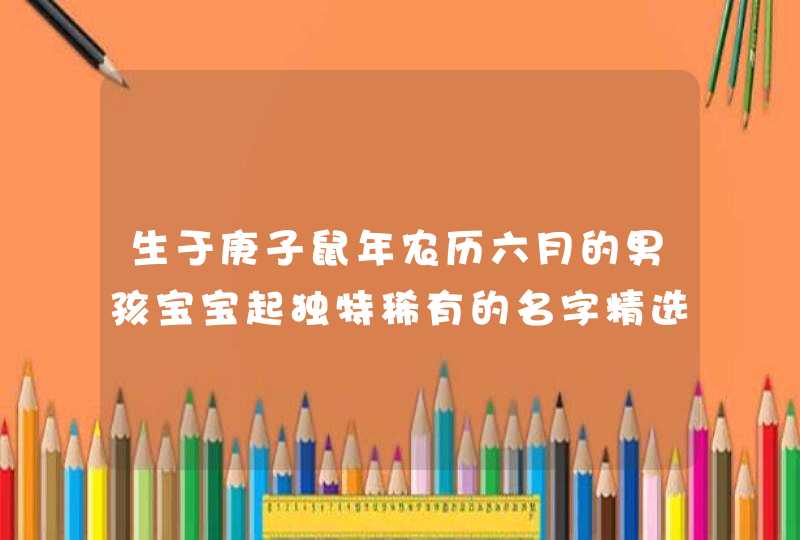 生于庚子鼠年农历六月的男孩宝宝起独特稀有的名字精选